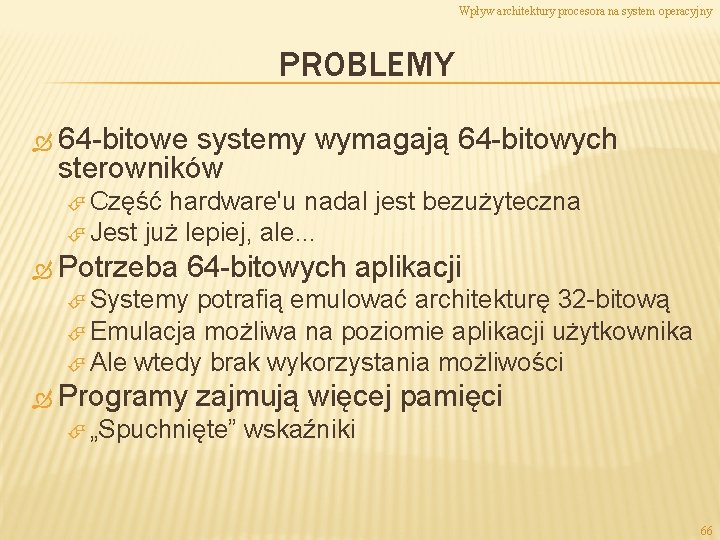 Wpływ architektury procesora na system operacyjny

PROBLEMY

64-bitowe systemy wymagają 64-bitowych sterowników
Część hardware'u nadal jest bezużyteczna
Jest już lepiej, ale...

Potrzeba 64-bitowych aplikacji
Systemy potrafią emulować architekturę 32-bitową
Emulacja możliwa na poziomie aplikacji użytkownika
Ale wtedy brak wykorzystania możliwości

Programy zajmują więcej pamięci
„Spuchnięte” wskaźniki

66